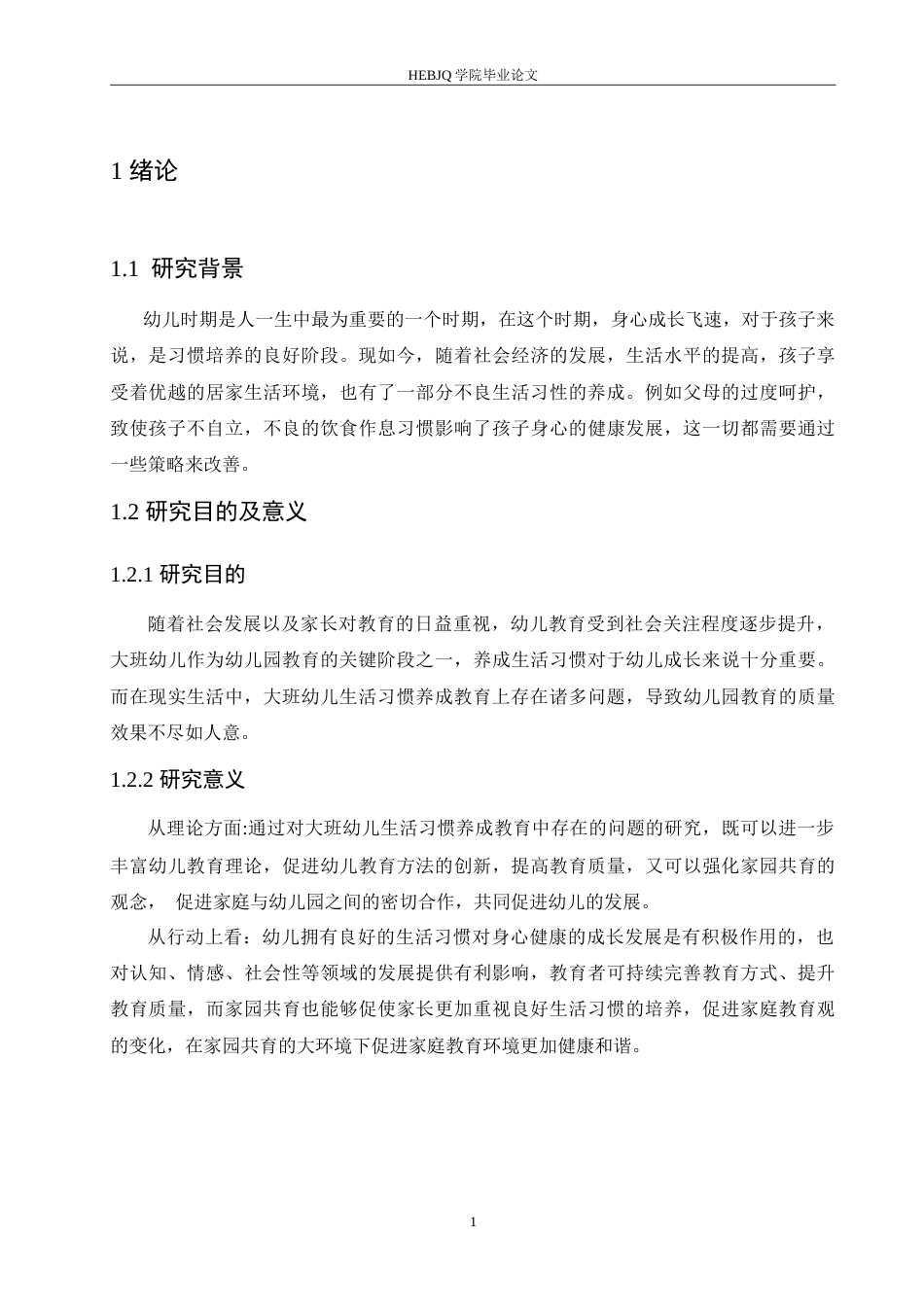 HEBJQ 学院毕业论文

1 绪论

1.1  研究背景

幼儿时期是人一生中最为重要的一个时期，在这个时期，身心成长飞速，对于孩子来说，是习惯培养的良好阶段。现如今，随着社会经济的发展，生活水平的提高，孩子享受着优越的居家生活环境，也有了一部分不良生活习性的养成。例如父母的过度呵护，致使孩子不自立，不良的饮食作息习惯影响了孩子身心的健康发展，这一切都需要通过一些策略来改善。

1.2 研究目的及意义

1.2.1 研究目的

随着社会发展以及家长对教育的日益重视，幼儿教育受到社会关注程度逐步提升，大班幼儿作为幼儿园教育的关键阶段之一，养成生活习惯对于幼儿成长来说十分重要。而在现实生活中，大班幼儿生活习惯养成教育上存在诸多问题，导致幼儿园教育的质量效果不尽如人意。

1.2.2 研究意义

从理论方面:通过对大班幼儿生活习惯养成教育中存在的问题的研究，既可以进一步丰富幼儿教育理论，促进幼儿教育方法的创新，提高教育质量，又可以强化家园共育的观念，  促进家庭与幼儿园之间的密切合作，共同促进幼儿的发展。

从行动上看：幼儿拥有良好的生活习惯对身心健康的成长发展是有积极作用的，也对认知、情感、社会性等领域的发展提供有利影响，教育者可持续完善教育方式、提升教育质量，而家园共育也能够促使家长更加重视良好生活习惯的培养，促进家庭教育观的变化，在家园共育的大环境下促进家庭教育环境更加健康和谐。

1